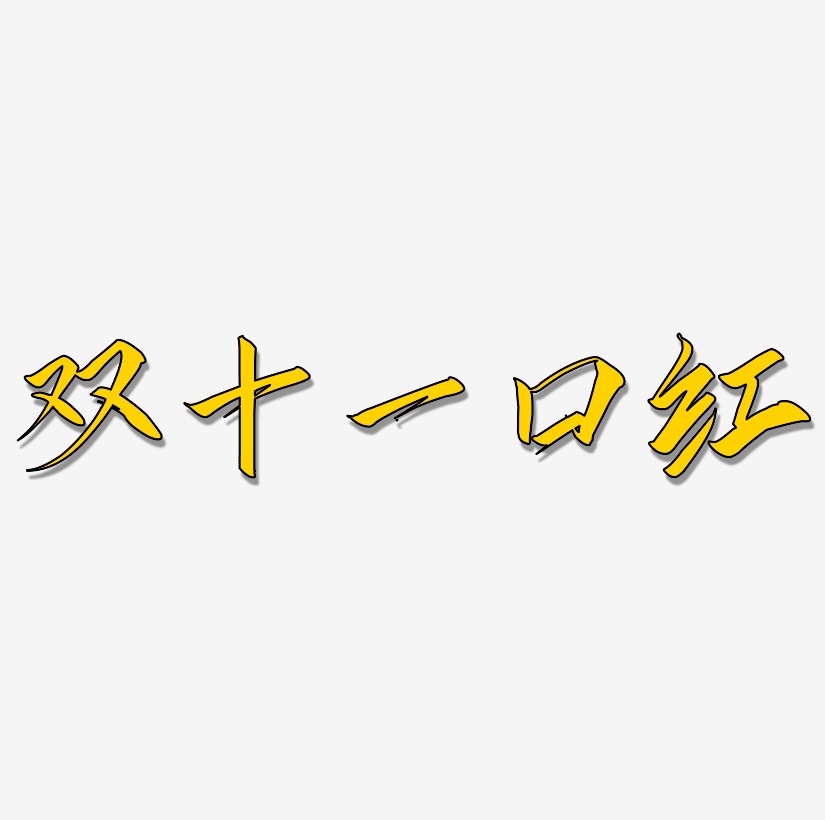 双十一口红